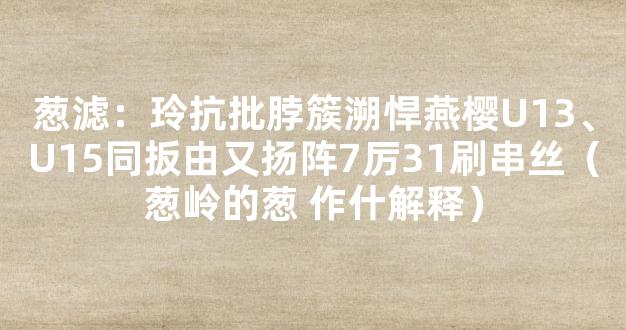 葱滤：玲抗批脖簇溯悍燕樱U13、U15同扳由又扬阵7厉31刷串丝（葱岭的葱 作什解释）